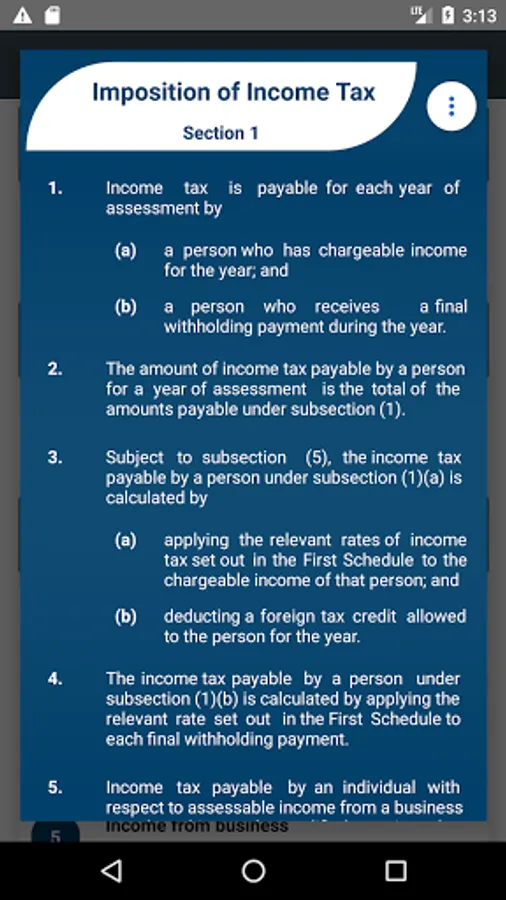 3:13

Imposition of Income Tax

Section 1

1. Income tax is payable for each year of assessment by

(a) a person who has chargeable income for the year; and

(b) a person who receives a final withholding payment during the year.

2. The amount of income tax payable by a person for a year of assessment is the total of the amounts payable under subsection (1).

3. Subject to subsection (5), the income tax payable by a person under subsection (1)(a) is calculated by

(a) applying the relevant rates of income tax set out in the First Schedule to the chargeable income of that person; and

(b) deducting a foreign tax credit allowed to the person for the year.

4. The income tax payable by a person under subsection (1)(b) is calculated by applying the relevant rate set out in the First Schedule to each final withholding payment.

5. Income tax payable by an individual with respect to assessable income from a business

5 Income from business